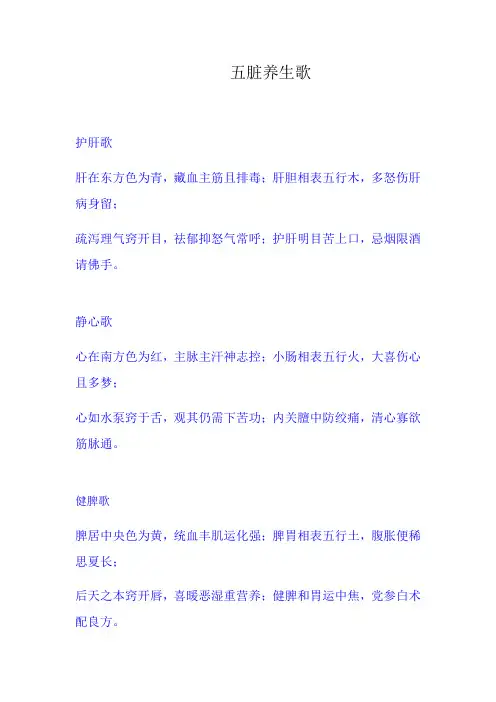 五脏养生歌

护肝歌

肝在东方色为青，藏血主筋且排毒；肝胆相表五行木，多怒伤肝病身留；

疏泻理气窍开目，祛郁抑怒气常呼；护肝明目苦上口，忌烟限酒请佛手。

静心歌

心在南方色为红，主脉主汗神志控；小肠相表五行火，大喜伤心且多梦；

心如水泵窍于舌，观其仍需下苦功；内关膻中防绞痛，清心寡欲筋脉通。

健脾歌

脾居中央色为黄，统血丰肌运化强；脾胃相表五行土，腹胀便稀思夏长；

后天之本窍开唇，喜暖恶湿重营养；健脾和胃运中焦，党参白术配良方。